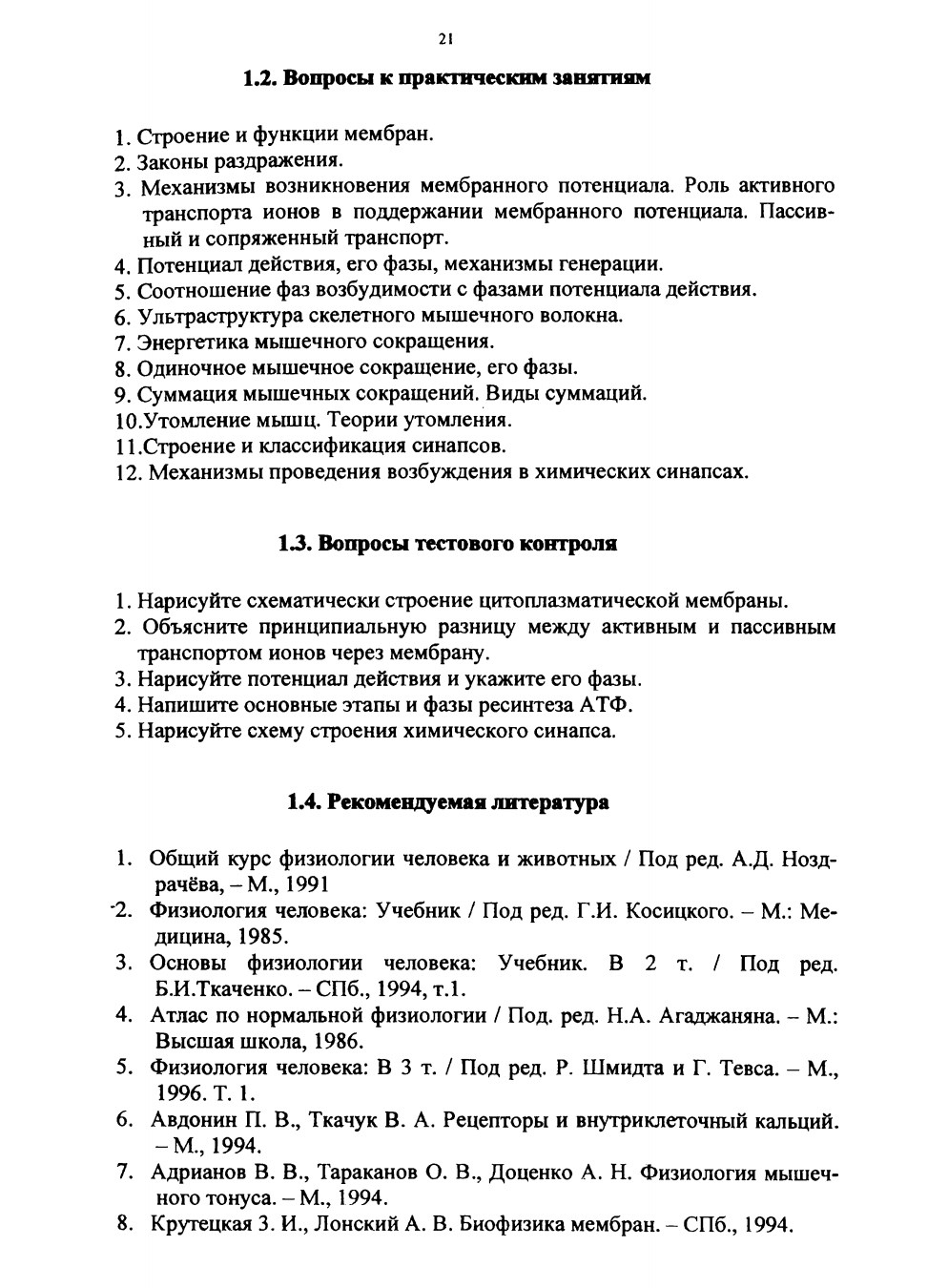 21

1.2. Вопросы к практическим занятиям

1. Строение и функции мембран.
2. Законы раздражения.
3. Механизмы возникновения мембранного потенциала. Роль активного транспорта ионов в поддержании мембранного потенциала. Пассивный и сопряженный транспорт.
4. Потенциал действия, его фазы, механизмы генерации.
5. Соотношение фаз возбудимости с фазами потенциала действия.
6. Ультраструктура скелетного мышечного волокна.
7. Энергетика мышечного сокращения.
8. Одиночное мышечное сокращение, его фазы.
9. Суммация мышечных сокращений. Виды суммаций.
10.Утомление мышц. Теории утомления.
11.Строение и классификация синапсов.
12. Механизмы проведения возбуждения в химических синапсах.

1.3. Вопросы тестового контроля

1. Нарисуйте схематически строение цитоплазматической мембраны.
2. Объясните принципиальную разницу между активным и пассивным транспортом ионов через мембрану.
3. Нарисуйте потенциал действия и укажите его фазы.
4. Напишите основные этапы и фазы ресинтеза АТФ.
5. Нарисуйте схему строения химического синапса.

1.4. Рекомендуемая литература

1. Общий курс физиологии человека и животных / Под ред. А.Д. Ноздрачёва, – М., 1991
2. Физиология человека: Учебник / Под ред. Г.И. Косицкого. – М.: Медицина, 1985.
3. Основы физиологии человека: Учебник. В 2 т. / Под ред. Б.И.Ткаченко. – СПб., 1994, т.1.
4. Атлас по нормальной физиологии / Под. ред. Н.А. Агаджаняна. – М.: Высшая школа, 1986.
5. Физиология человека: В 3 т. / Под ред. Р. Шмидта и Г. Тевса. – М., 1996. Т. 1.
6. Авдонин П. В., Ткачук В. А. Рецепторы и внутриклеточный кальций. – М., 1994.
7. Адрианов В. В., Тараканов О. В., Доценко А. Н. Физиология мышечного тонуса. – М., 1994.
8. Крутецкая З. И., Лонский А. В. Биофизика мембран. – СПб., 1994.